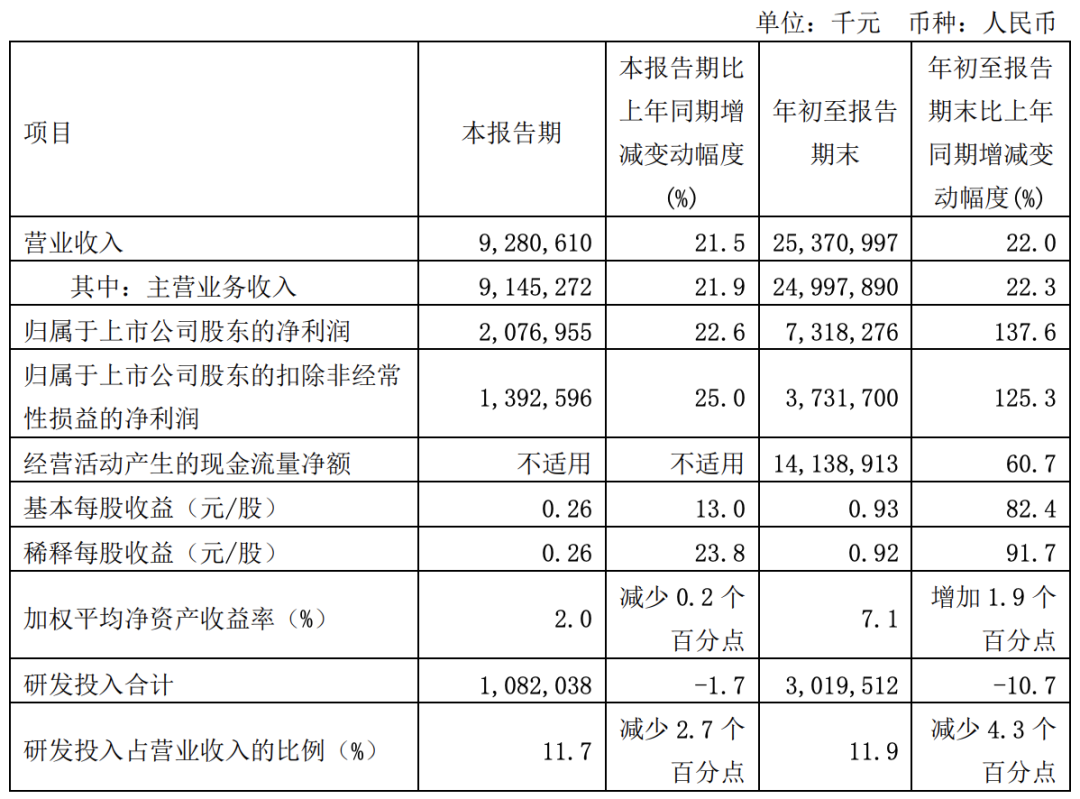 单位：千元　币种：人民币

| 项目 | 本报告期 | 本报告期比上年同期增减变动幅度(%) | 年初至报告期末 | 年初至报告期末比上年同期增减变动幅度(%) |
|---|---|---|---|---|
| 营业收入 | 9,280,610 | 21.5 | 25,370,997 | 22.0 |
| 其中：主营业务收入 | 9,145,272 | 21.9 | 24,997,890 | 22.3 |
| 归属于上市公司股东的净利润 | 2,076,955 | 22.6 | 7,318,276 | 137.6 |
| 归属于上市公司股东的扣除非经常性损益的净利润 | 1,392,596 | 25.0 | 3,731,700 | 125.3 |
| 经营活动产生的现金流量净额 | 不适用 | 不适用 | 14,138,913 | 60.7 |
| 基本每股收益（元/股） | 0.26 | 13.0 | 0.93 | 82.4 |
| 稀释每股收益（元/股） | 0.26 | 23.8 | 0.92 | 91.7 |
| 加权平均净资产收益率（%） | 2.0 | 减少 0.2 个百分点 | 7.1 | 增加 1.9 个百分点 |
| 研发投入合计 | 1,082,038 | -1.7 | 3,019,512 | -10.7 |
| 研发投入占营业收入的比例（%） | 11.7 | 减少 2.7 个百分点 | 11.9 | 减少 4.3 个百分点 |